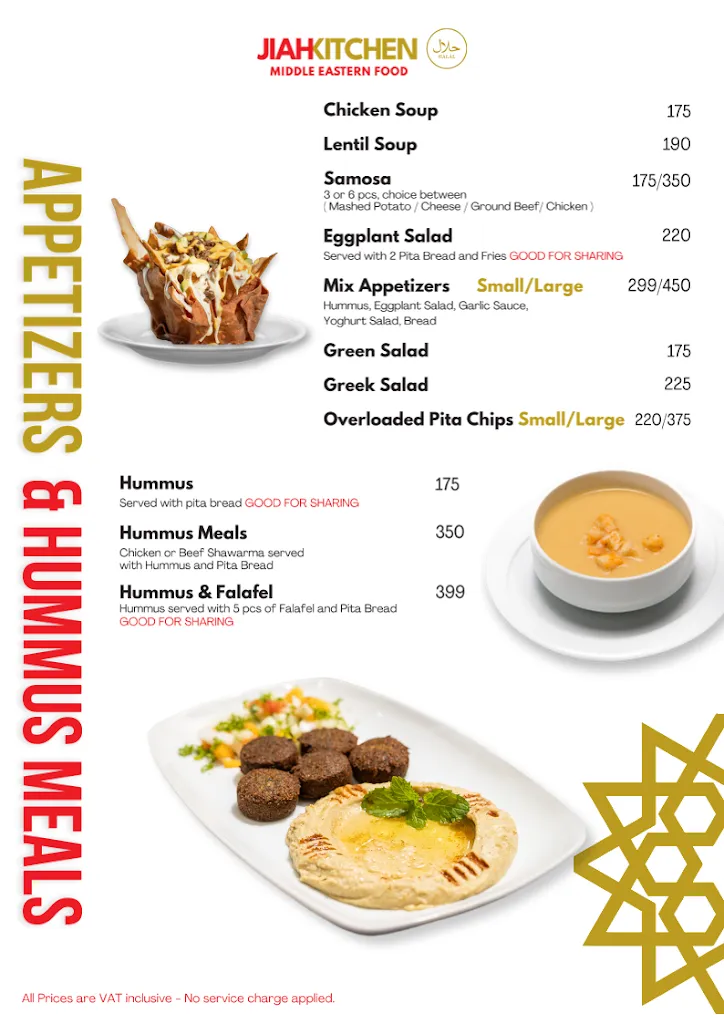 JIAHKITCHEN
MIDDLE EASTERN FOOD
حلال
HALAL

APPETIZERS & HUMMUS MEALS

Chicken Soup 175

Lentil Soup 190

Samosa 175/350
3 or 6 pcs, choice between
( Mashed Potato / Cheese / Ground Beef/ Chicken )

Eggplant Salad 220
Served with 2 Pita Bread and Fries GOOD FOR SHARING

Mix Appetizers Small/Large 299/450
Hummus, Eggplant Salad, Garlic Sauce, Yoghurt Salad, Bread

Green Salad 175

Greek Salad 225

Overloaded Pita Chips Small/Large 220/375

Hummus 175
Served with pita bread GOOD FOR SHARING

Hummus Meals 350
Chicken or Beef Shawarma served with Hummus and Pita Bread

Hummus & Falafel 399
Hummus served with 5 pcs of Falafel and Pita Bread
GOOD FOR SHARING

All Prices are VAT inclusive - No service charge applied.